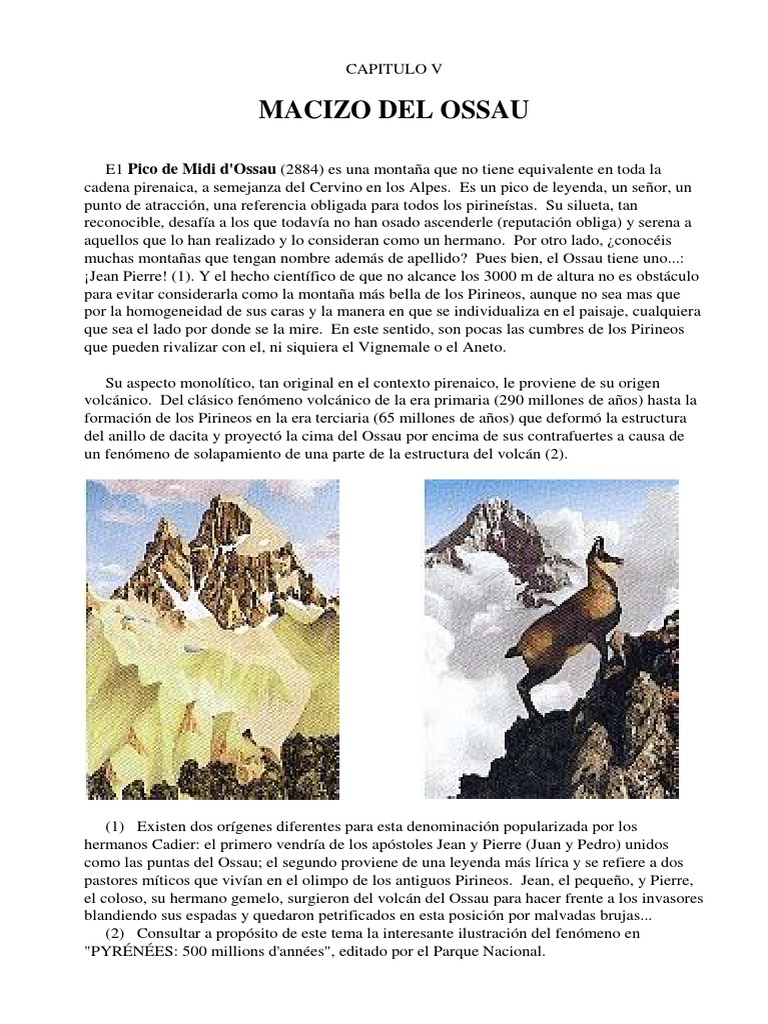 CAPITULO V

MACIZO DEL OSSAU

E1 **Pico de Midi d'Ossau** (2884) es una montaña que no tiene equivalente en toda la cadena pirenaica, a semejanza del Cervino en los Alpes. Es un pico de leyenda, un señor, un punto de atracción, una referencia obligada para todos los pirineístas. Su silueta, tan reconocible, desafía a los que todavía no han osado ascenderle (reputación obliga) y serena a aquellos que lo han realizado y lo consideran como un hermano. Por otro lado, ¿conocéis muchas montañas que tengan nombre además de apellido? Pues bien, el Ossau tiene uno...: ¡Jean Pierre! (1). Y el hecho científico de que no alcance los 3000 m de altura no es obstáculo para evitar considerarla como la montaña más bella de los Pirineos, aunque no sea mas que por la homogeneidad de sus caras y la manera en que se individualiza en el paisaje, cualquiera que sea el lado por donde se la mire. En este sentido, son pocas las cumbres de los Pirineos que pueden rivalizar con el, ni siquiera el Vignemale o el Aneto.

Su aspecto monolítico, tan original en el contexto pirenaico, le proviene de su origen volcánico. Del clásico fenómeno volcánico de la era primaria (290 millones de años) hasta la formación de los Pirineos en la era terciaria (65 millones de años) que deformó la estructura del anillo de dacita y proyectó la cima del Ossau por encima de sus contrafuertes a causa de un fenómeno de solapamiento de una parte de la estructura del volcán (2).

(1) Existen dos orígenes diferentes para esta denominación popularizada por los hermanos Cadier: el primero vendría de los apóstoles Jean y Pierre (Juan y Pedro) unidos como las puntas del Ossau; el segundo proviene de una leyenda más lírica y se refiere a dos pastores míticos que vivían en el olimpo de los antiguos Pirineos. Jean, el pequeño, y Pierre, el coloso, su hermano gemelo, surgieron del volcán del Ossau para hacer frente a los invasores blandiendo sus espadas y quedaron petrificados en esta posición por malvadas brujas...
(2) Consultar a propósito de este tema la interesante ilustración del fenómeno en "PYRÉNÉES: 500 millions d'années", editado por el Parque Nacional.